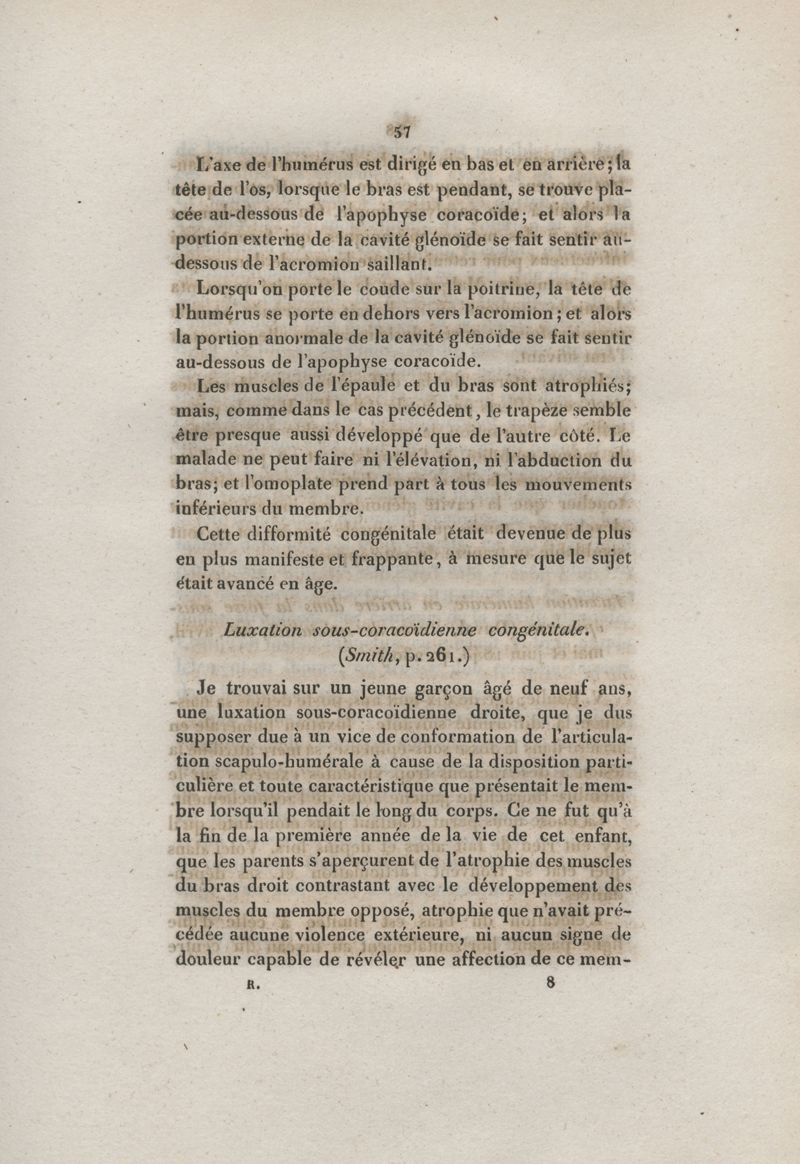 57

L'axe de l'humérus est dirigé en bas et en arrière; la tête de l'os, lorsque le bras est pendant, se trouve placée au-dessous de l'apophyse coracoïde; et alors la portion externe de la cavité glénoïde se fait sentir au-dessous de l'acromion saillant.

Lorsqu'on porte le coude sur la poitrine, la tête de l'humérus se porte en dehors vers l'acromion; et alors la portion anormale de la cavité glénoïde se fait sentir au-dessous de l'apophyse coracoïde.

Les muscles de l'épaule et du bras sont atrophiés; mais, comme dans le cas précédent, le trapèze semble être presque aussi développé que de l'autre côté. Le malade ne peut faire ni l'élévation, ni l'abduction du bras; et l'omoplate prend part à tous les mouvements inférieurs du membre.

Cette difformité congénitale était devenue de plus en plus manifeste et frappante, à mesure que le sujet était avancé en âge.

Luxation sous-coracoïdienne congénitale.
(Smith, p. 261.)

Je trouvai sur un jeune garçon âgé de neuf ans, une luxation sous-coracoïdienne droite, que je dus supposer due à un vice de conformation de l'articulation scapulo-humérale à cause de la disposition particulière et toute caractéristique que présentait le membre lorsqu'il pendait le long du corps. Ce ne fut qu'à la fin de la première année de la vie de cet enfant, que les parents s'aperçurent de l'atrophie des muscles du bras droit contrastant avec le développement des muscles du membre opposé, atrophie que n'avait précédée aucune violence extérieure, ni aucun signe de douleur capable de révéler une affection de ce mem-

R. 8